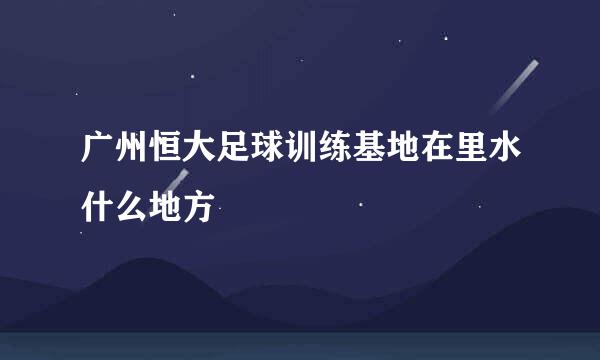 广州恒大足球训练基地在里水什么地方